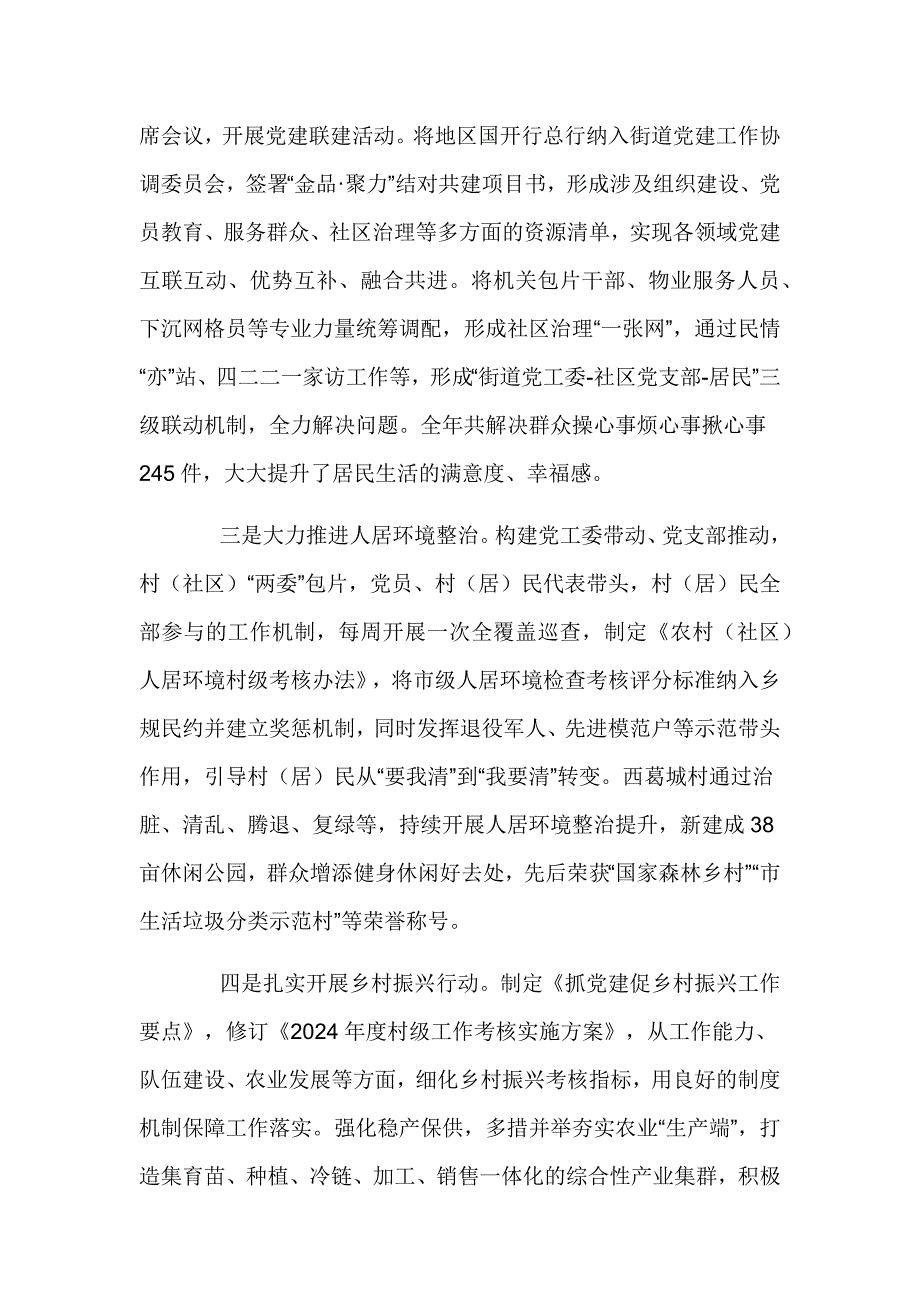 席会议，开展党建联建活动。将地区国开行总行纳入街道党建工作协调委员会，签署“金品·聚力”结对共建项目书，形成涉及组织建设、党员教育、服务群众、社区治理等多方面的资源清单，实现各领域党建互联互动、优势互补、融合共进。将机关包片干部、物业服务人员、下沉网格员等专业力量统筹调配，形成社区治理“一张网”，通过民情“亦”站、四二二一家访工作等，形成“街道党工委-社区党支部-居民”三级联动机制，全力解决问题。全年共解决群众操心事烦心事揪心事245件，大大提升了居民生活的满意度、幸福感。

三是大力推进人居环境整治。构建党工委带动、党支部推动，村（社区）“两委”包片，党员、村（居）民代表带头，村（居）民全部参与的工作机制，每周开展一次全覆盖巡查，制定《农村（社区）人居环境村级考核办法》，将市级人居环境检查考核评分标准纳入乡规民约并建立奖惩机制，同时发挥退役军人、先进模范户等示范带头作用，引导村（居）民从“要我清”到“我要清”转变。西葛城村通过治脏、清乱、腾退、复绿等，持续开展人居环境整治提升，新建成38亩休闲公园，群众增添健身休闲好去处，先后荣获“国家森林乡村”“市生活垃圾分类示范村”等荣誉称号。

四是扎实开展乡村振兴行动。制定《抓党建促乡村振兴工作要点》，修订《2024年度村级工作考核实施方案》，从工作能力、队伍建设、农业发展等方面，细化乡村振兴考核指标，用良好的制度机制保障工作落实。强化稳产保供，多措并举夯实农业“生产端”，打造集育苗、种植、冷链、加工、销售一体化的综合性产业集群，积极